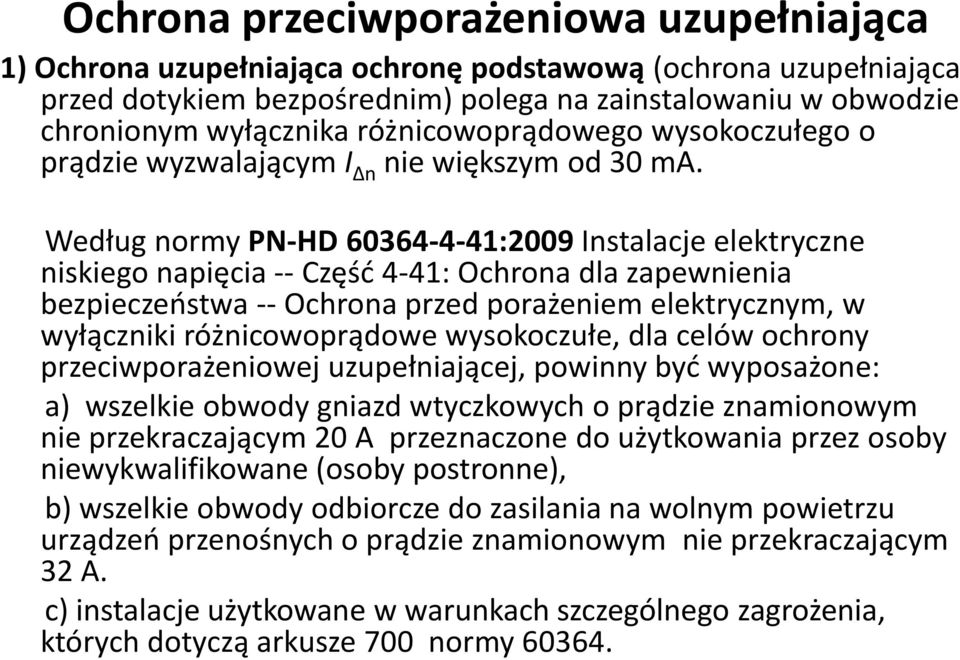 Ochrona przeciwporażeniowa uzupełniająca

1) Ochrona uzupełniająca ochronę podstawową (ochrona uzupełniająca przed dotykiem bezpośrednim) polega na zainstalowaniu w obwodzie chronionym wyłącznika różnicowoprądowego wysokoczułego o prądzie wyzwalającym $I_{\Delta n}$ nie większym od 30 mA.

Według normy PN-HD 60364-4-41:2009 Instalacje elektryczne niskiego napięcia -- Część 4-41: Ochrona dla zapewnienia bezpieczeństwa -- Ochrona przed porażeniem elektrycznym, w wyłączniki różnicowoprądowe wysokoczułe, dla celów ochrony przeciwporażeniowej uzupełniającej, powinny być wyposażone:

a) wszelkie obwody gniazd wtyczkowych o prądzie znamionowym nie przekraczającym 20 A przeznaczone do użytkowania przez osoby niewykwalifikowane (osoby postronne),

b) wszelkie obwody odbiorcze do zasilania na wolnym powietrzu urządzeń przenośnych o prądzie znamionowym nie przekraczającym 32 A.

c) instalacje użytkowane w warunkach szczególnego zagrożenia, których dotyczą arkusze 700 normy 60364.